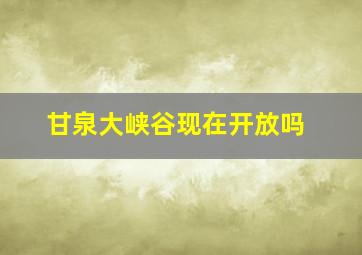 甘泉大峡谷现在开放吗